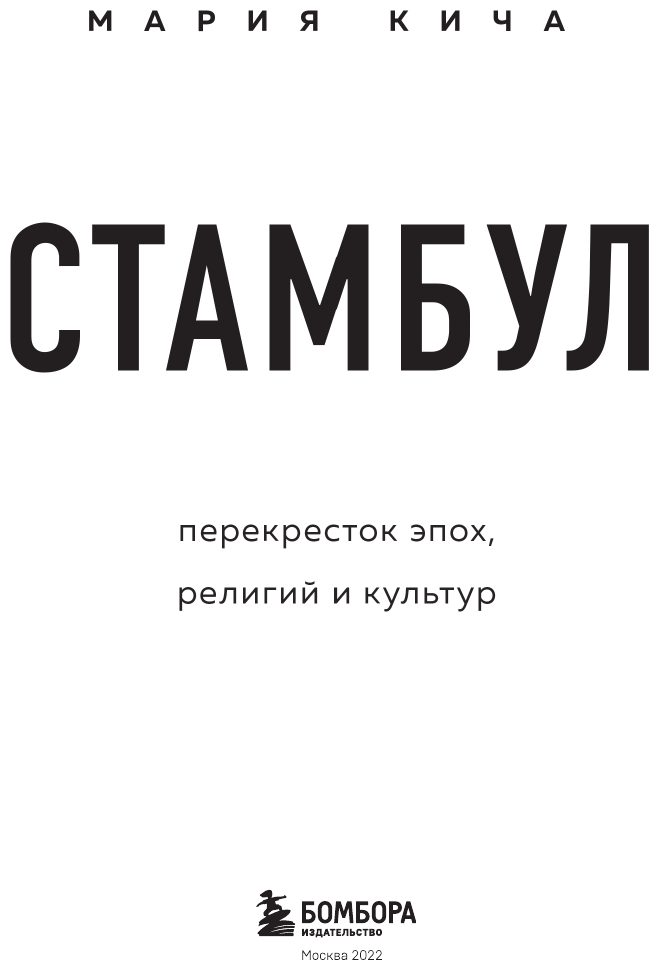 МАРИЯ КИЧА

СТАМБУЛ

перекресток эпох,

религий и культур

БОМБОРА
ИЗДАТЕЛЬСТВО

Москва 2022